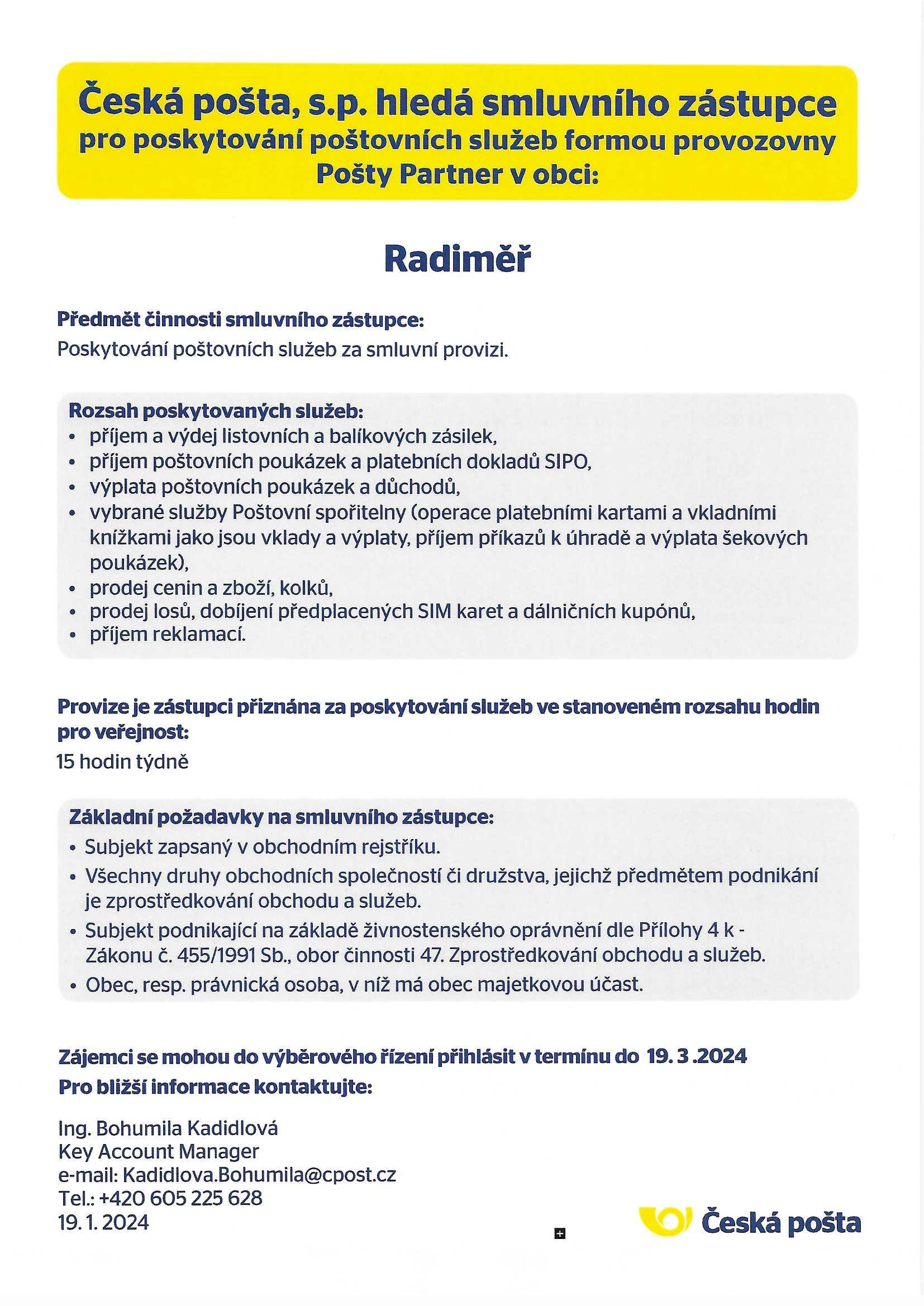 Česká pošta, s.p. hledá smluvního zástupce
pro poskytování poštovních služeb formou provozovny Pošty Partner v obci:

Radiměř

Předmět činnosti smluvního zástupce:
Poskytování poštovních služeb za smluvní provizi.

Rozsah poskytovaných služeb:
• příjem a výdej listovních a balíkových zásilek,
• příjem poštovních poukázek a platebních dokladů SIPO,
• výplata poštovních poukázek a důchodů,
• vybrané služby Poštovní spořitelny (operace platebními kartami a vkladními knížkami jako jsou vklady a výplaty, příjem příkazů k úhradě a výplata šekových poukázek),
• prodej cenin a zboží, kolků,
• prodej losů, dobíjení předplacených SIM karet a dálničních kupónů,
• příjem reklamací.

Provize je zástupci přiznána za poskytování služeb ve stanoveném rozsahu hodin pro veřejnost:
15 hodin týdně

Základní požadavky na smluvního zástupce:
• Subjekt zapsaný v obchodním rejstříku.
• Všechny druhy obchodních společností či družstva, jejichž předmětem podnikání je zprostředkování obchodu a služeb.
• Subjekt podnikající na základě živnostenského oprávnění dle Přílohy 4 k - Zákonu č. 455/1991 Sb., obor činnosti 47. Zprostředkování obchodu a služeb.
• Obec, resp. právnická osoba, v níž má obec majetkovou účast.

Zájemci se mohou do výběrového řízení přihlásit v termínu do 19. 3 .2024
Pro bližší informace kontaktujte:

Ing. Bohumila Kadidlová
Key Account Manager
e-mail: Kadidlova.Bohumila@cpost.cz
Tel.: +420 605 225 628
19. 1. 2024

Česká pošta